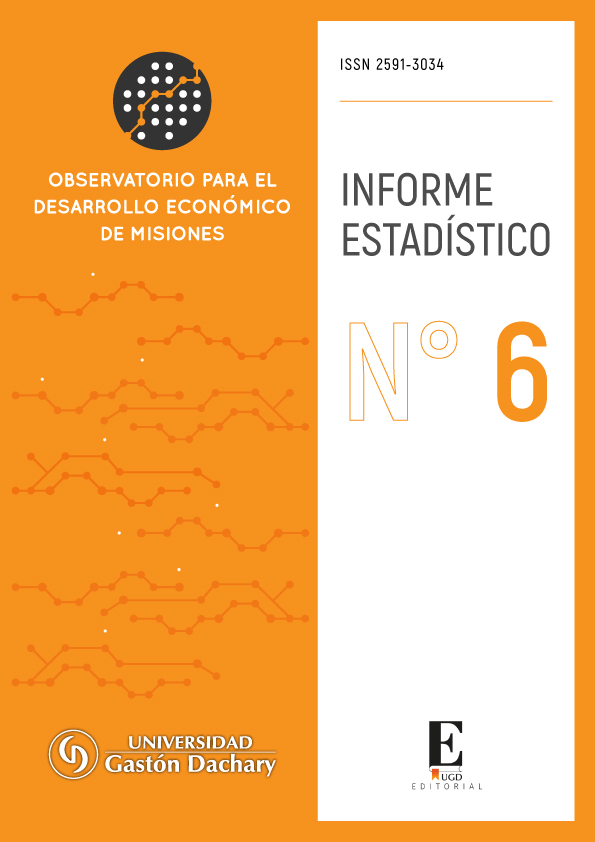 OBSERVATORIO PARA EL DESARROLLO ECONÓMICO DE MISIONES

UNIVERSIDAD
Gastón Dachary

ISSN 2591-3034

INFORME ESTADÍSTICO

N° 6

E
UGD
EDITORIAL